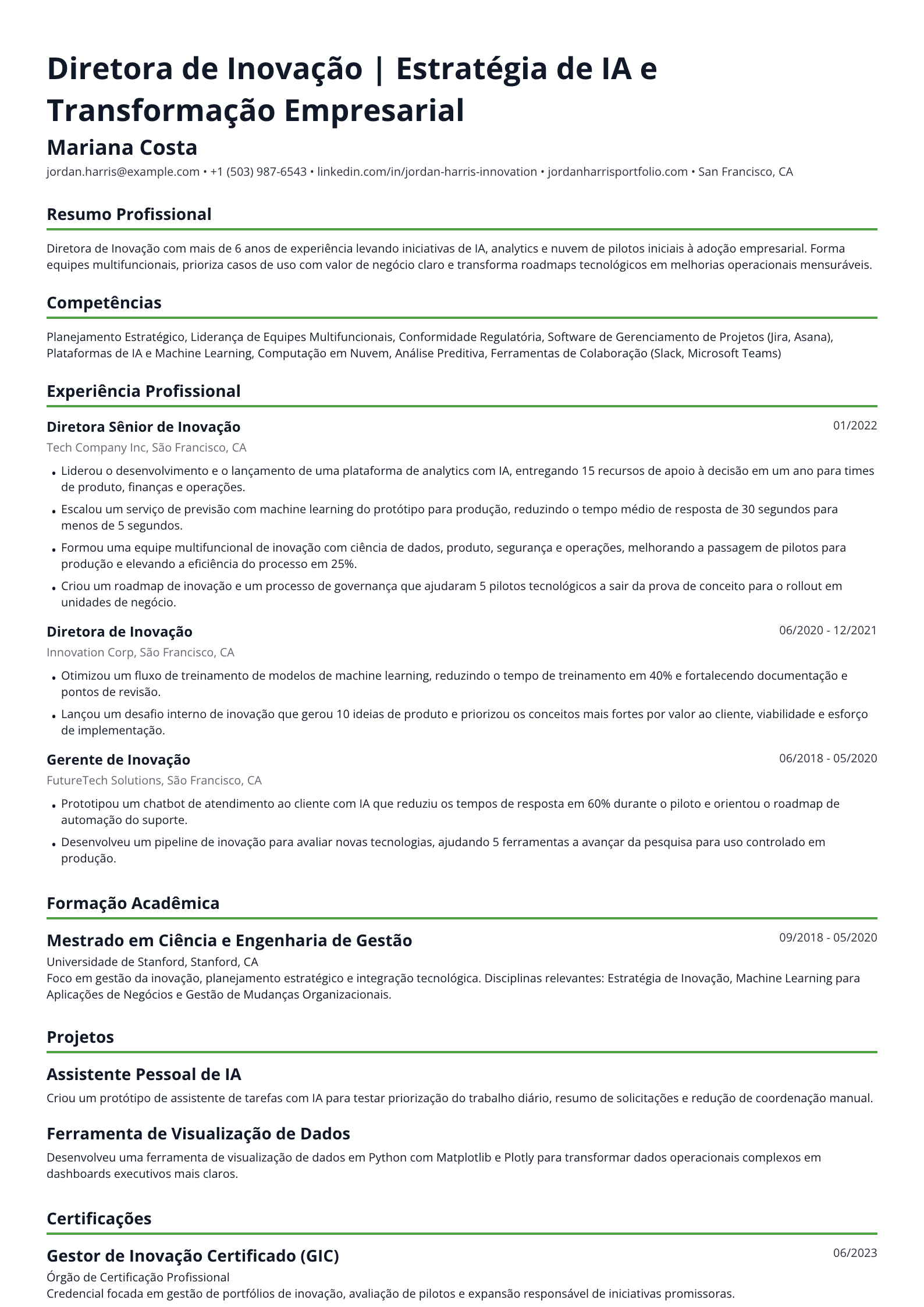 Diretora de Inovação | Estratégia de IA e Transformação Empresarial

Mariana Costa

jordan.harris@example.com • +1 (503) 987-6543 • linkedin.com/in/jordan-harris-innovation • jordanharrisportfolio.com • San Francisco, CA

Resumo Profissional

Diretora de Inovação com mais de 6 anos de experiência levando iniciativas de IA, analytics e nuvem de pilotos iniciais à adoção empresarial. Forma equipes multifuncionais, prioriza casos de uso com valor de negócio claro e transforma roadmaps tecnológicos em melhorias operacionais mensuráveis.

Competências

Planejamento Estratégico, Liderança de Equipes Multifuncionais, Conformidade Regulatória, Software de Gerenciamento de Projetos (Jira, Asana), Plataformas de IA e Machine Learning, Computação em Nuvem, Análise Preditiva, Ferramentas de Colaboração (Slack, Microsoft Teams)

Experiência Profissional

Diretora Sênior de Inovação
01/2022
Tech Company Inc, São Francisco, CA

• Liderou o desenvolvimento e o lançamento de uma plataforma de analytics com IA, entregando 15 recursos de apoio à decisão em um ano para times de produto, finanças e operações.
• Escalou um serviço de previsão com machine learning do protótipo para produção, reduzindo o tempo médio de resposta de 30 segundos para menos de 5 segundos.
• Formou uma equipe multifuncional de inovação com ciência de dados, produto, segurança e operações, melhorando a passagem de pilotos para produção e elevando a eficiência do processo em 25%.
• Criou um roadmap de inovação e um processo de governança que ajudaram 5 pilotos tecnológicos a sair da prova de conceito para o rollout em unidades de negócio.

Diretora de Inovação
06/2020 - 12/2021
Innovation Corp, São Francisco, CA

• Otimizou um fluxo de treinamento de modelos de machine learning, reduzindo o tempo de treinamento em 40% e fortalecendo documentação e pontos de revisão.
• Lançou um desafio interno de inovação que gerou 10 ideias de produto e priorizou os conceitos mais fortes por valor ao cliente, viabilidade e esforço de implementação.

Gerente de Inovação
06/2018 - 05/2020
FutureTech Solutions, São Francisco, CA

• Prototipou um chatbot de atendimento ao cliente com IA que reduziu os tempos de resposta em 60% durante o piloto e orientou o roadmap de automação do suporte.
• Desenvolveu um pipeline de inovação para avaliar novas tecnologias, ajudando 5 ferramentas a avançar da pesquisa para uso controlado em produção.

Formação Acadêmica

Mestrado em Ciência e Engenharia de Gestão
09/2018 - 05/2020
Universidade de Stanford, Stanford, CA
Foco em gestão da inovação, planejamento estratégico e integração tecnológica. Disciplinas relevantes: Estratégia de Inovação, Machine Learning para Aplicações de Negócios e Gestão de Mudanças Organizacionais.

Projetos

Assistente Pessoal de IA

Criou um protótipo de assistente de tarefas com IA para testar priorização do trabalho diário, resumo de solicitações e redução de coordenação manual.

Ferramenta de Visualização de Dados

Desenvolveu uma ferramenta de visualização de dados em Python com Matplotlib e Plotly para transformar dados operacionais complexos em dashboards executivos mais claros.

Certificações

Gestor de Inovação Certificado (GIC)
06/2023
Órgão de Certificação Profissional
Credencial focada em gestão de portfólios de inovação, avaliação de pilotos e expansão responsável de iniciativas promissoras.